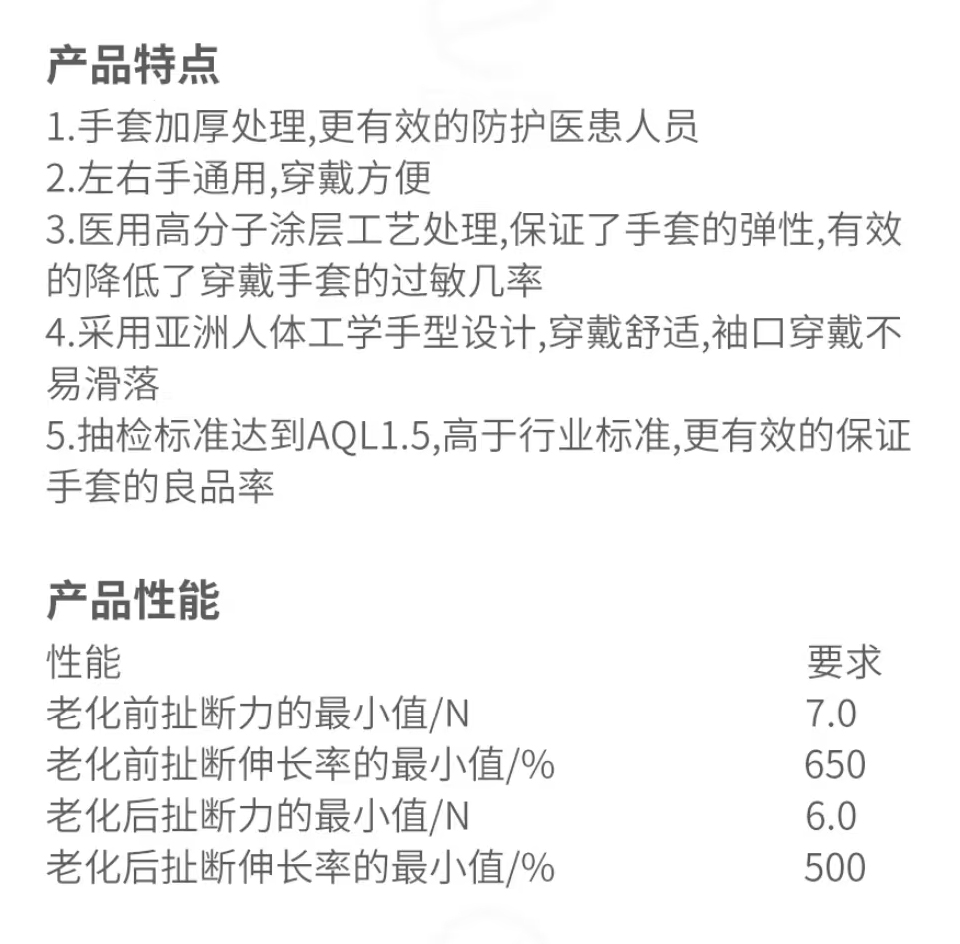 产品特点
1.手套加厚处理,更有效的防护医患人员
2.左右手通用,穿戴方便
3.医用高分子涂层工艺处理,保证了手套的弹性,有效的降低了穿戴手套的过敏几率
4.采用亚洲人体工学手型设计,穿戴舒适,袖口穿戴不易滑落
5.抽检标准达到AQL1.5,高于行业标准,更有效的保证手套的良品率

产品性能

| 性能 | 要求 |
|---|---|
| 老化前扯断力的最小值/N | 7.0 |
| 老化前扯断伸长率的最小值/% | 650 |
| 老化后扯断力的最小值/N | 6.0 |
| 老化后扯断伸长率的最小值/% | 500 |